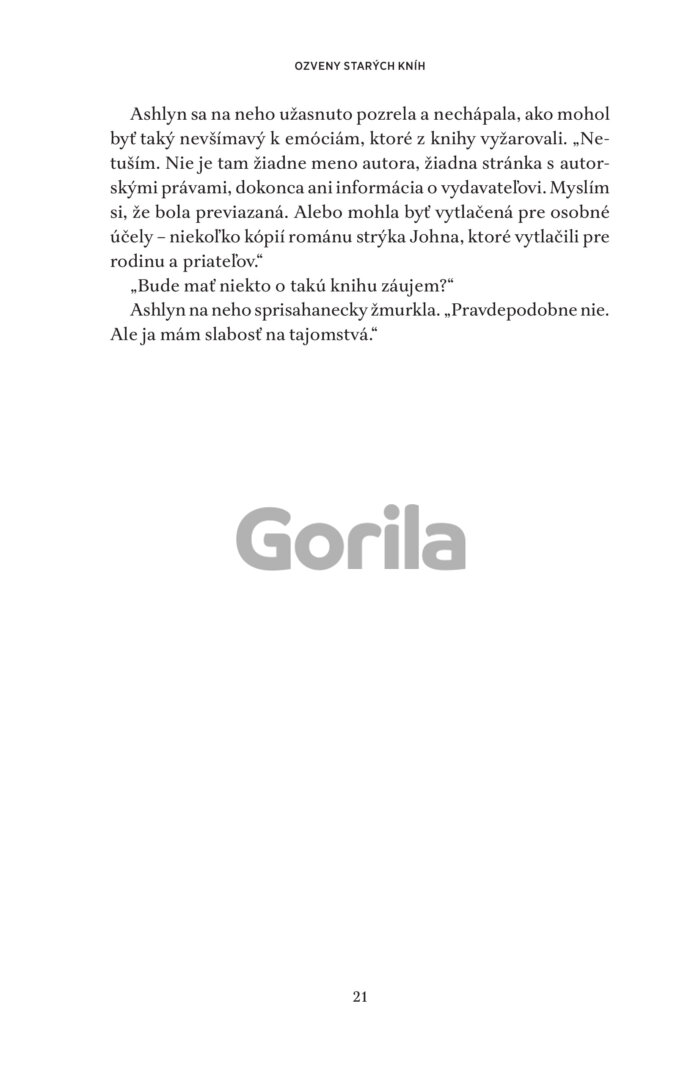 OZVENY STARÝCH KNÍH

Ashlyn sa na neho užasnuto pozrela a nechápala, ako mohol byť taký nevšímavý k emóciám, ktoré z knihy vyžarovali. „Netuším. Nie je tam žiadne meno autora, žiadna stránka s autorskými právami, dokonca ani informácia o vydavateľovi. Myslím si, že bola previazaná. Alebo mohla byť vytlačená pre osobné účely – niekoľko kópií románu strýka Johna, ktoré vytlačili pre rodinu a priateľov.“

„Bude mať niekto o takú knihu záujem?“

Ashlyn na neho sprisahanecky žmurkla. „Pravdepodobne nie. Ale ja mám slabosť na tajomstvá.“

Gorila

21